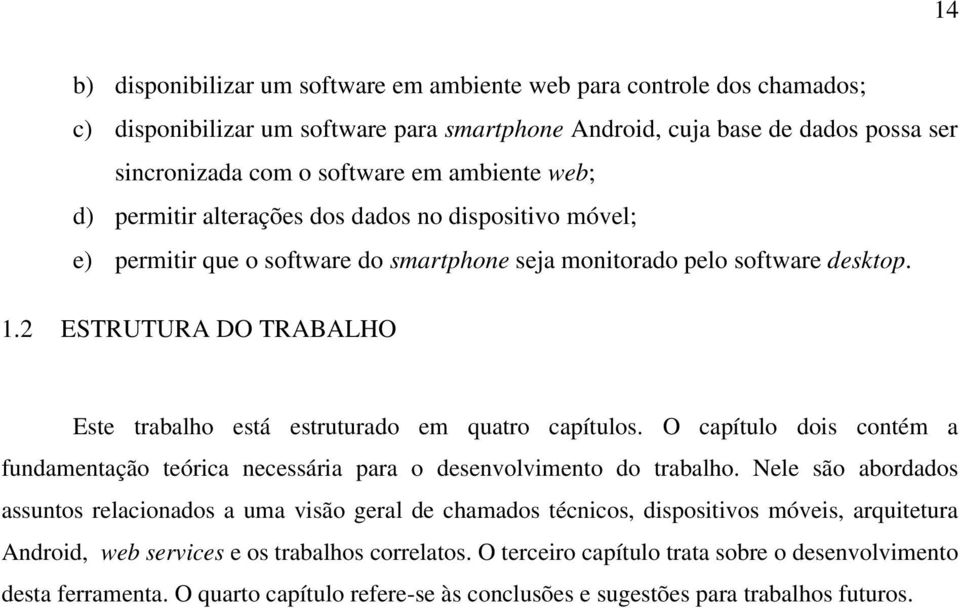 14

b) disponibilizar um software em ambiente web para controle dos chamados;

c) disponibilizar um software para smartphone Android, cuja base de dados possa ser sincronizada com o software em ambiente web;

d) permitir alterações dos dados no dispositivo móvel;

e) permitir que o software do smartphone seja monitorado pelo software desktop.

1.2 ESTRUTURA DO TRABALHO

Este trabalho está estruturado em quatro capítulos. O capítulo dois contém a fundamentação teórica necessária para o desenvolvimento do trabalho. Nele são abordados assuntos relacionados a uma visão geral de chamados técnicos, dispositivos móveis, arquitetura Android, web services e os trabalhos correlatos. O terceiro capítulo trata sobre o desenvolvimento desta ferramenta. O quarto capítulo refere-se às conclusões e sugestões para trabalhos futuros.